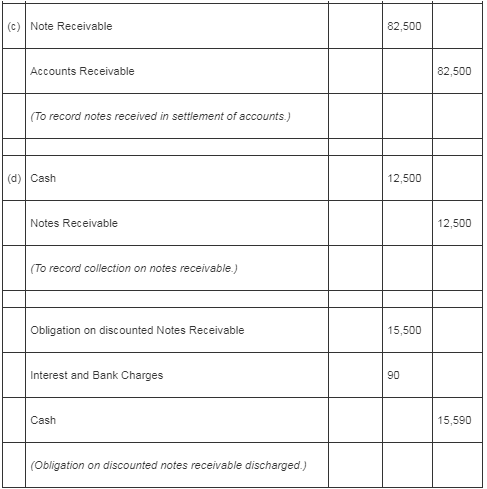 | | | | | |
|---|---|---|---|---|
| (c) | Note Receivable | | 82,500 | |
| | Accounts Receivable | | | 82,500 |
| | (To record notes received in settlement of accounts.) | | | |
| | | | | |
| (d) | Cash | | 12,500 | |
| | Notes Receivable | | | 12,500 |
| | (To record collection on notes receivable.) | | | |
| | | | | |
| | Obligation on discounted Notes Receivable | | 15,500 | |
| | Interest and Bank Charges | | 90 | |
| | Cash | | | 15,590 |
| | (Obligation on discounted notes receivable discharged.) | | | |